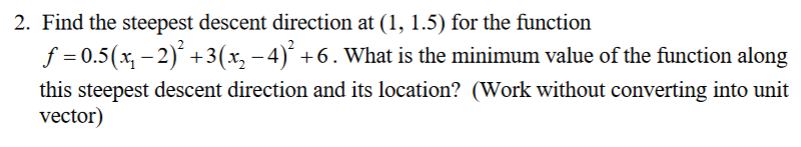 2. Find the steepest descent direction at (1, 1.5) for the function $f = 0.5(x_1 - 2)^2 + 3(x_2 - 4)^2 + 6$. What is the minimum value of the function along this steepest descent direction and its location? (Work without converting into unit vector)